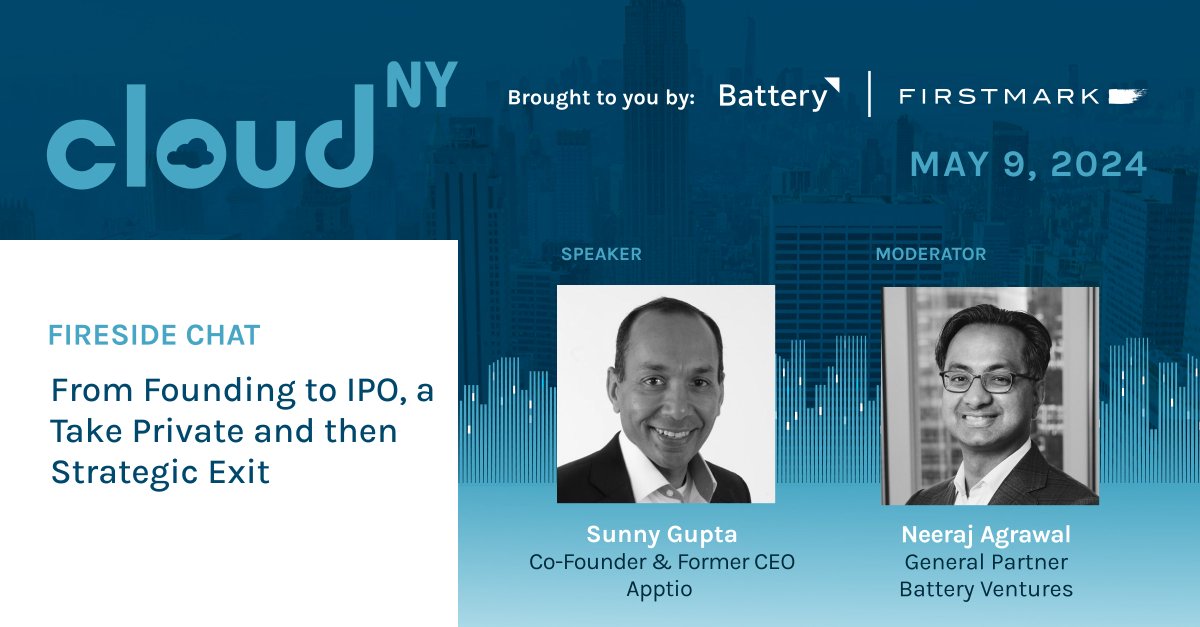 cloud NY

Brought to you by: Battery | FIRSTMARK

MAY 9, 2024

FIRESIDE CHAT

From Founding to IPO, a Take Private and then Strategic Exit

SPEAKER

Sunny Gupta
Co-Founder & Former CEO
Apptio

MODERATOR

Neeraj Agrawal
General Partner
Battery Ventures